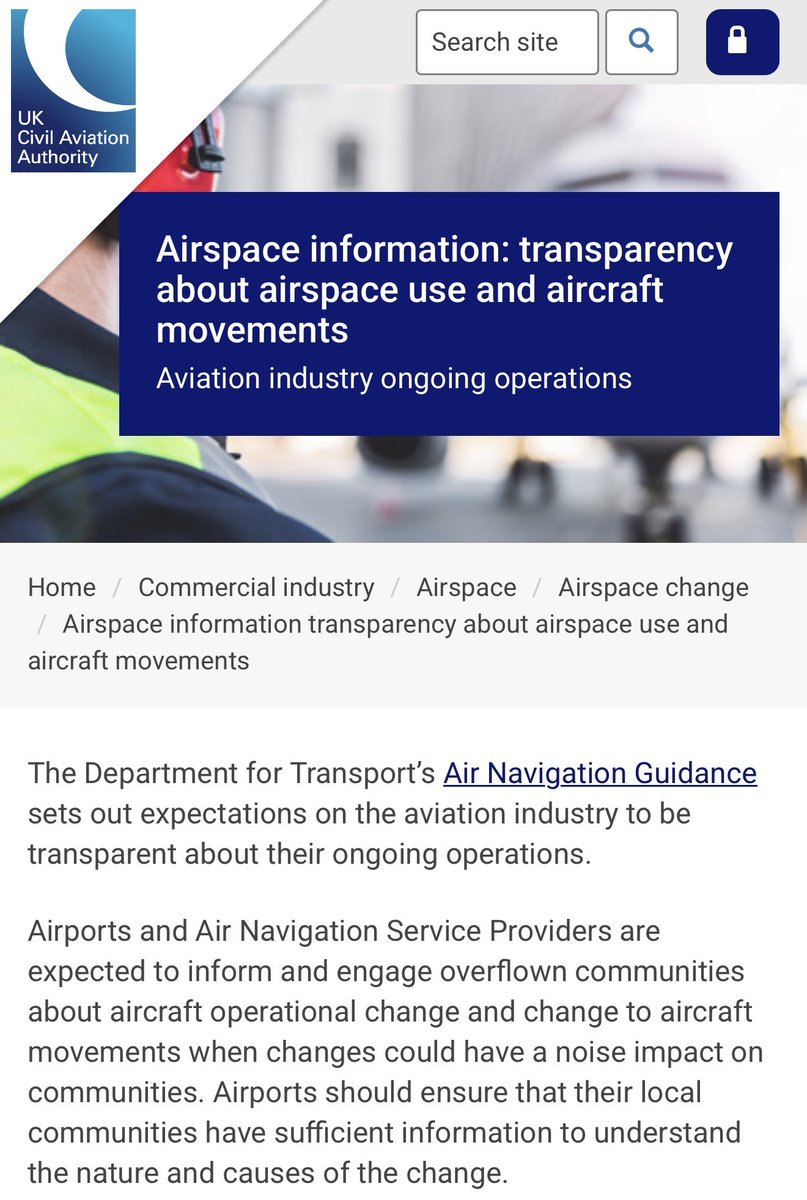 UK Civil Aviation Authority

Search site

Airspace information: transparency about airspace use and aircraft movements

Aviation industry ongoing operations

Home / Commercial industry / Airspace / Airspace change / Airspace information transparency about airspace use and aircraft movements

The Department for Transport's Air Navigation Guidance sets out expectations on the aviation industry to be transparent about their ongoing operations.

Airports and Air Navigation Service Providers are expected to inform and engage overflown communities about aircraft operational change and change to aircraft movements when changes could have a noise impact on communities. Airports should ensure that their local communities have sufficient information to understand the nature and causes of the change.